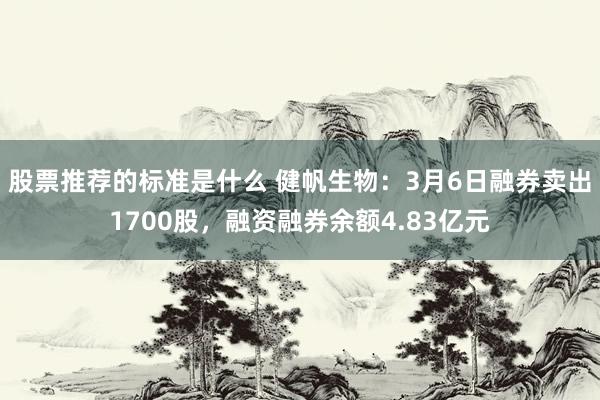 股票推荐的标准是什么 健帆生物：3月6日融券卖出1700股，融资融券余额4.83亿元